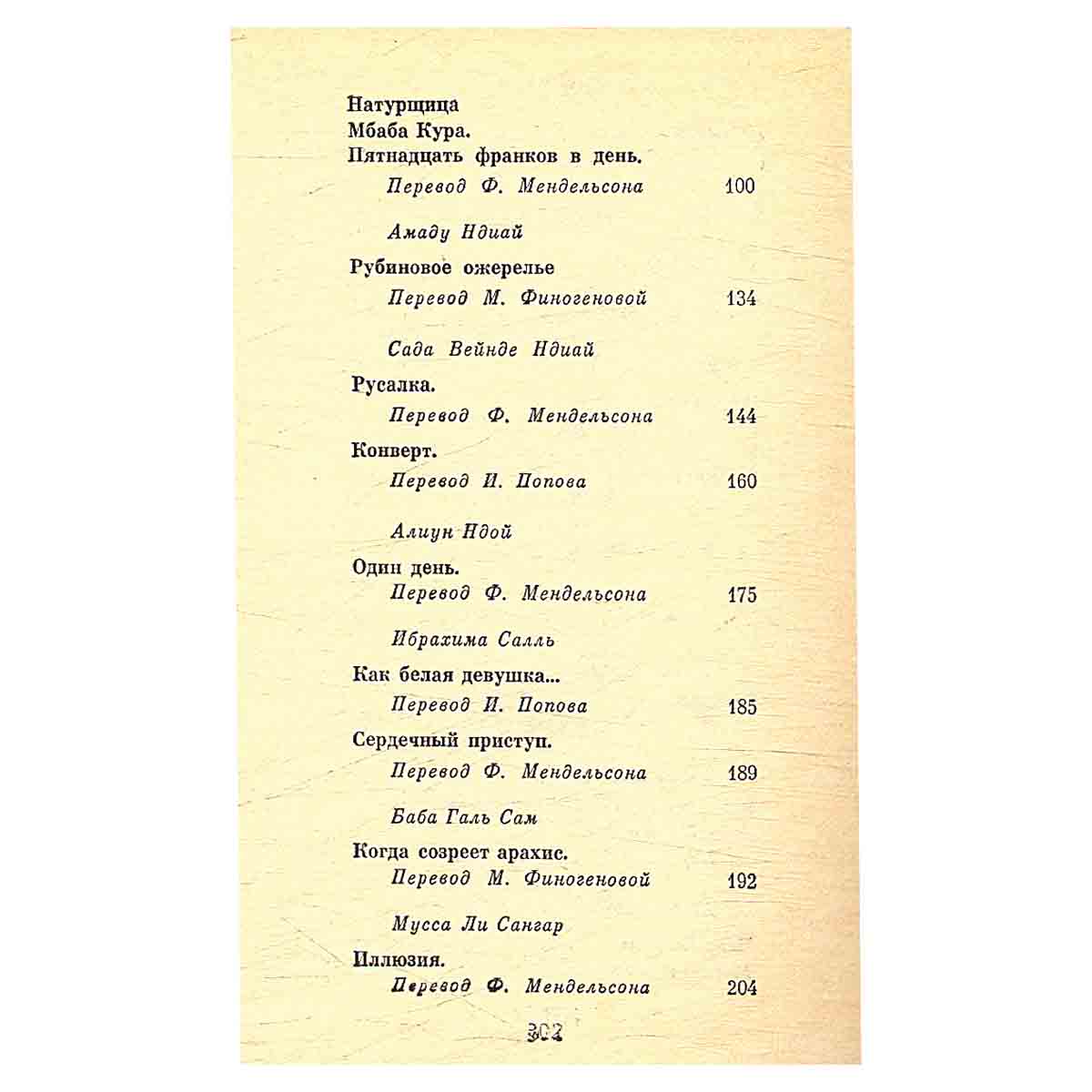 Натурщица
Мбаба Кура.
Пятнадцать франков в день.
Перевод Ф. Мендельсона 100

Амаду Ндиай

Рубиновое ожерелье
Перевод М. Финогеновой 134

Сада Вейнде Ндиай

Русалка.
Перевод Ф. Мендельсона 144

Конверт.
Перевод И. Попова 160

Алиун Ндой

Один день.
Перевод Ф. Мендельсона 175

Ибрахима Салль

Как белая девушка...
Перевод И. Попова 185

Сердечный приступ.
Перевод Ф. Мендельсона 189

Баба Галь Сам

Когда созреет арахис.
Перевод М. Финогеновой 192

Мусса Ли Сангар

Иллюзия.
Перевод Ф. Мендельсона 204

302